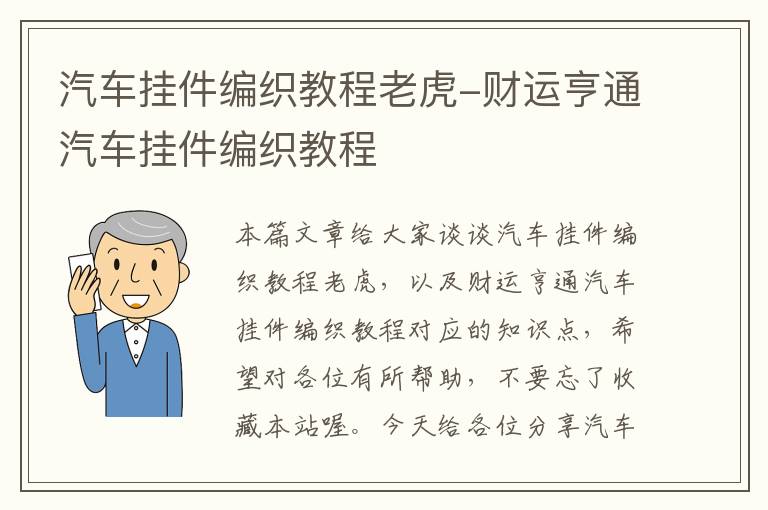 汽车挂件编织教程老虎-财运亨通汽车挂件编织教程

本篇文章给大家谈谈汽车挂件编织教程老虎，以及财运亨通汽车挂件编织教程对应的知识点，希望对各位有所帮助，不要忘了收藏本站喔。今天给各位分享汽车